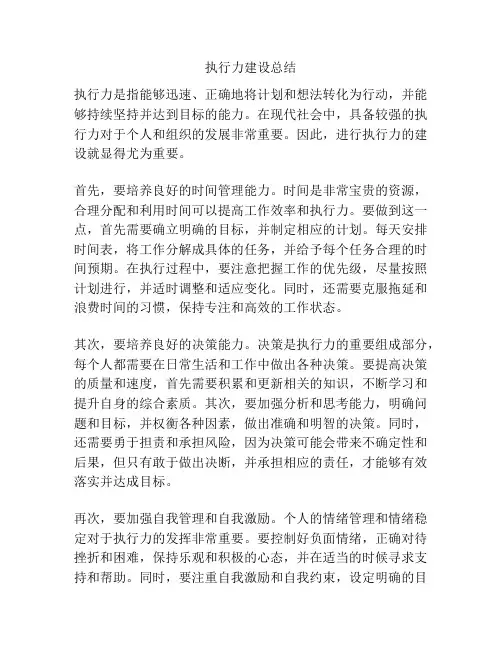 执行力建设总结

执行力是指能够迅速、正确地将计划和想法转化为行动，并能够持续坚持并达到目标的能力。在现代社会中，具备较强的执行力对于个人和组织的发展非常重要。因此，进行执行力的建设就显得尤为重要。

首先，要培养良好的时间管理能力。时间是非常宝贵的资源，合理分配和利用时间可以提高工作效率和执行力。要做到这一点，首先需要确立明确的目标，并制定相应的计划。每天安排时间表，将工作分解成具体的任务，并给予每个任务合理的时间预期。在执行过程中，要注意把握工作的优先级，尽量按照计划进行，并适时调整和适应变化。同时，还需要克服拖延和浪费时间的习惯，保持专注和高效的工作状态。

其次，要培养良好的决策能力。决策是执行力的重要组成部分，每个人都需要在日常生活和工作中做出各种决策。要提高决策的质量和速度，首先需要积累和更新相关的知识，不断学习和提升自身的综合素质。其次，要加强分析和思考能力，明确问题和目标，并权衡各种因素，做出准确和明智的决策。同时，还需要勇于担责和承担风险，因为决策可能会带来不确定性和后果，但只有敢于做出决断，并承担相应的责任，才能够有效落实并达成目标。

再次，要加强自我管理和自我激励。个人的情绪管理和情绪稳定对于执行力的发挥非常重要。要控制好负面情绪，正确对待挫折和困难，保持乐观和积极的心态，并在适当的时候寻求支持和帮助。同时，要注重自我激励和自我约束，设定明确的目